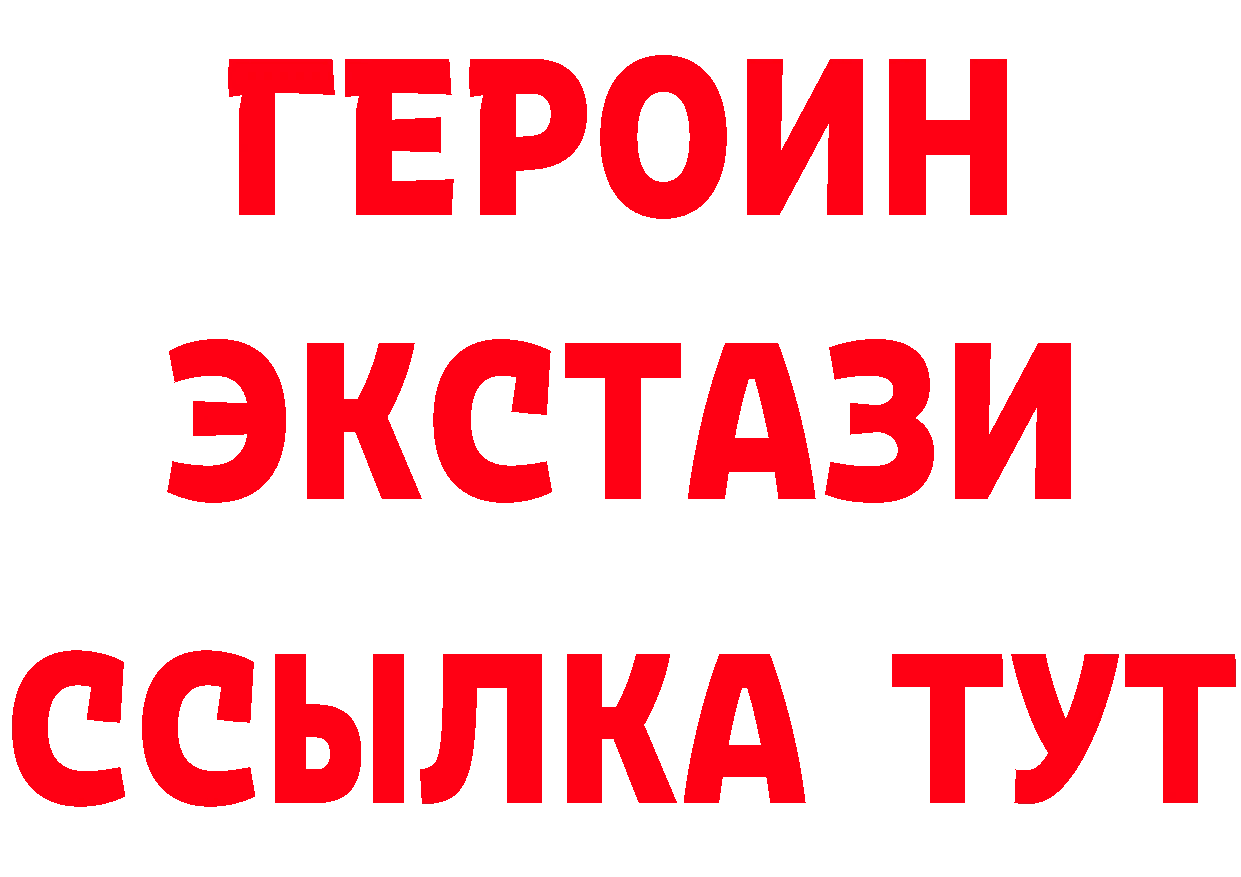 ГЕРОИН ЭКСТАЗИ ССЫЛКА ТУТ